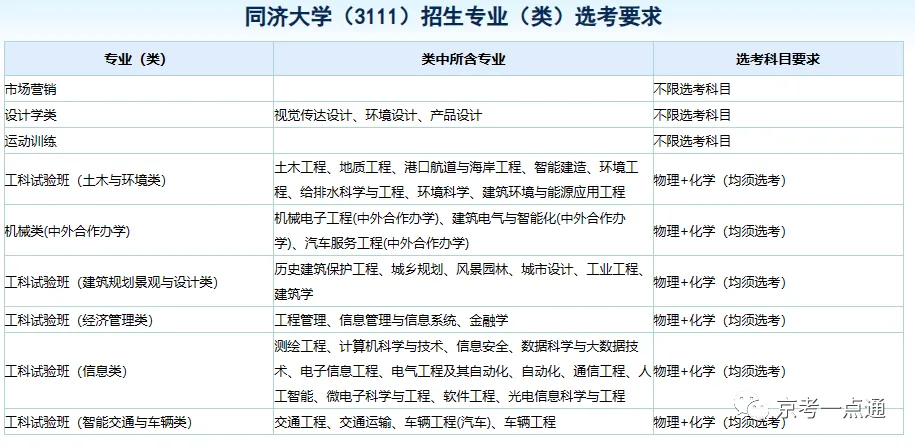 同济大学（3111）招生专业（类）选考要求

| 专业（类） | 类中所含专业 | 选考科目要求 |
|---|---|---|
| 市场营销 | | 不限选考科目 |
| 设计学类 | 视觉传达设计、环境设计、产品设计 | 不限选考科目 |
| 运动训练 | | 不限选考科目 |
| 工科试验班（土木与环境类） | 土木工程、地质工程、港口航道与海岸工程、智能建造、环境工程、给排水科学与工程、环境科学、建筑环境与能源应用工程 | 物理+化学（均须选考） |
| 机械类(中外合作办学) | 机械电子工程(中外合作办学)、建筑电气与智能化(中外合作办学)、汽车服务工程(中外合作办学) | 物理+化学（均须选考） |
| 工科试验班（建筑规划景观与设计类） | 历史建筑保护工程、城乡规划、风景园林、城市设计、工业工程、建筑学 | 物理+化学（均须选考） |
| 工科试验班（经济管理类） | 工程管理、信息管理与信息系统、金融学 | 物理+化学（均须选考） |
| 工科试验班（信息类） | 测绘工程、计算机科学与技术、信息安全、数据科学与大数据技术、电子信息工程、电气工程及其自动化、自动化、通信工程、人工智能、微电子科学与工程、软件工程、光电信息科学与工程 | 物理+化学（均须选考） |
| 工科试验班（智能交通与车辆类） | 交通工程、交通运输、车辆工程(汽车)、车辆工程 | 物理+化学（均须选考） |

京考一点通